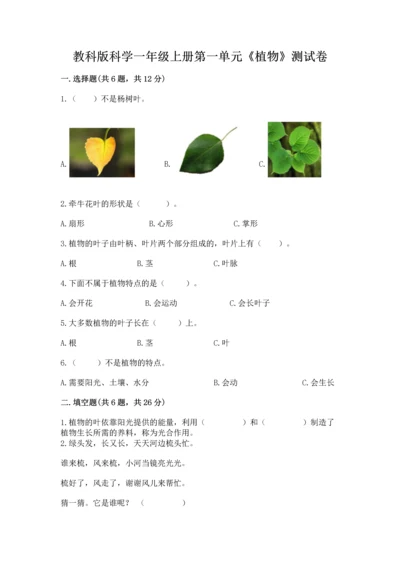 教科版科学一年级上册第一单元《植物》测试卷

一.选择题(共6题，共12分)

1.（　）不是杨树叶。

A.　　B.　　C.

2.牵牛花叶的形状是（　　）。

A.扇形　　B.心形　　C.掌形

3.植物的叶子由叶柄、叶片两个部分组成的，叶片上有（　　）。

A.根　　B.茎　　C.叶脉

4.下面不属于植物特点的是（　　）。

A.会开花　　B.会运动　　C.会长叶子

5.大多数植物的叶子长在（　　）上。

A.根　　B.茎　　C.叶

6.（　　）不是植物的特点。

A.需要阳光、土壤、水分　　B.会动　　C.会生长

二.填空题(共6题，共26分)

1.植物的叶依靠阳光提供的能量，利用（　　）和（　　）制造了植物生长所需的养料，称为光合作用。
2.绿头发，长又长，天天河边梳头忙。

谁来梳，风来梳，小河当镜亮光光。

梳好了，风走了，谢谢风儿来帮忙。

猜一猜。它是谁呢？（　　）